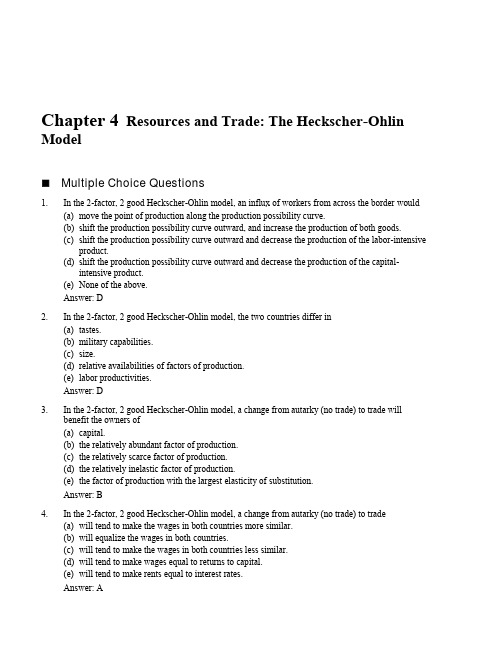 Chapter 4 Resources and Trade: The Heckscher-Ohlin Model

■ Multiple Choice Questions

1. In the 2-factor, 2 good Heckscher-Ohlin model, an influx of workers from across the border would
(a) move the point of production along the production possibility curve.
(b) shift the production possibility curve outward, and increase the production of both goods.
(c) shift the production possibility curve outward and decrease the production of the labor-intensive product.
(d) shift the production possibility curve outward and decrease the production of the capital-intensive product.
(e) None of the above.
Answer: D

2. In the 2-factor, 2 good Heckscher-Ohlin model, the two countries differ in
(a) tastes.
(b) military capabilities.
(c) size.
(d) relative availabilities of factors of production.
(e) labor productivities.
Answer: D

3. In the 2-factor, 2 good Heckscher-Ohlin model, a change from autarky (no trade) to trade will benefit the owners of
(a) capital.
(b) the relatively abundant factor of production.
(c) the relatively scarce factor of production.
(d) the relatively inelastic factor of production.
(e) the factor of production with the largest elasticity of substitution.
Answer: B

4. In the 2-factor, 2 good Heckscher-Ohlin model, a change from autarky (no trade) to trade
(a) will tend to make the wages in both countries more similar.
(b) will equalize the wages in both countries.
(c) will tend to make the wages in both countries less similar.
(d) will tend to make wages equal to returns to capital.
(e) will tend to make rents equal to interest rates.
Answer: A